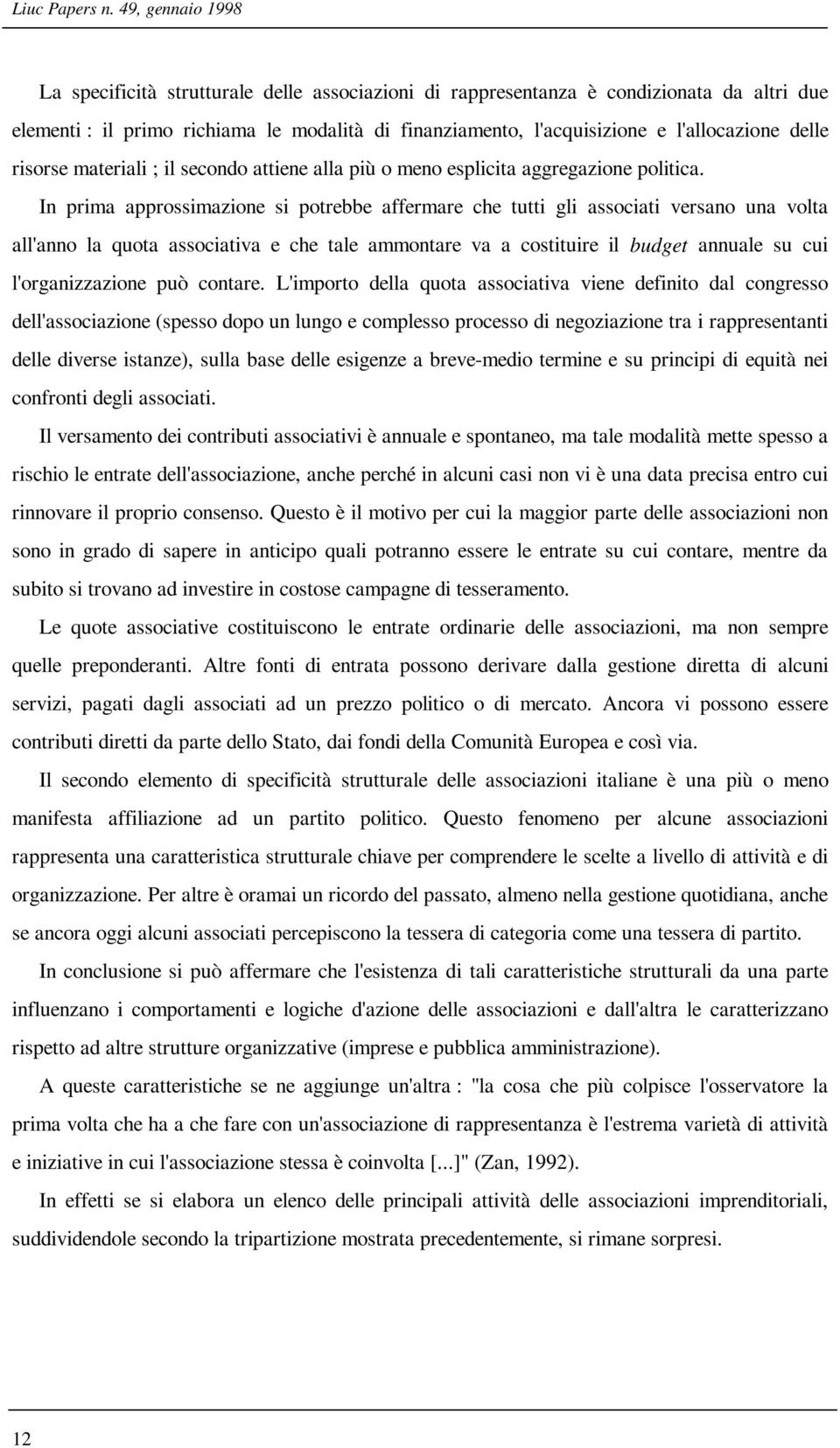 Liuc Papers n. 49, gennaio 1998

La specificità strutturale delle associazioni di rappresentanza è condizionata da altri due elementi : il primo richiama le modalità di finanziamento, l'acquisizione e l'allocazione delle risorse materiali ; il secondo attiene alla più o meno esplicita aggregazione politica.

In prima approssimazione si potrebbe affermare che tutti gli associati versano una volta all'anno la quota associativa e che tale ammontare va a costituire il budget annuale su cui l'organizzazione può contare. L'importo della quota associativa viene definito dal congresso dell'associazione (spesso dopo un lungo e complesso processo di negoziazione tra i rappresentanti delle diverse istanze), sulla base delle esigenze a breve-medio termine e su principi di equità nei confronti degli associati.

Il versamento dei contributi associativi è annuale e spontaneo, ma tale modalità mette spesso a rischio le entrate dell'associazione, anche perché in alcuni casi non vi è una data precisa entro cui rinnovare il proprio consenso. Questo è il motivo per cui la maggior parte delle associazioni non sono in grado di sapere in anticipo quali potranno essere le entrate su cui contare, mentre da subito si trovano ad investire in costose campagne di tesseramento.

Le quote associative costituiscono le entrate ordinarie delle associazioni, ma non sempre quelle preponderanti. Altre fonti di entrata possono derivare dalla gestione diretta di alcuni servizi, pagati dagli associati ad un prezzo politico o di mercato. Ancora vi possono essere contributi diretti da parte dello Stato, dai fondi della Comunità Europea e così via.

Il secondo elemento di specificità strutturale delle associazioni italiane è una più o meno manifesta affiliazione ad un partito politico. Questo fenomeno per alcune associazioni rappresenta una caratteristica strutturale chiave per comprendere le scelte a livello di attività e di organizzazione. Per altre è oramai un ricordo del passato, almeno nella gestione quotidiana, anche se ancora oggi alcuni associati percepiscono la tessera di categoria come una tessera di partito.

In conclusione si può affermare che l'esistenza di tali caratteristiche strutturali da una parte influenzano i comportamenti e logiche d'azione delle associazioni e dall'altra le caratterizzano rispetto ad altre strutture organizzative (imprese e pubblica amministrazione).

A queste caratteristiche se ne aggiunge un'altra : "la cosa che più colpisce l'osservatore la prima volta che ha a che fare con un'associazione di rappresentanza è l'estrema varietà di attività e iniziative in cui l'associazione stessa è coinvolta [...]" (Zan, 1992).

In effetti se si elabora un elenco delle principali attività delle associazioni imprenditoriali, suddividendole secondo la tripartizione mostrata precedentemente, si rimane sorpresi.

12